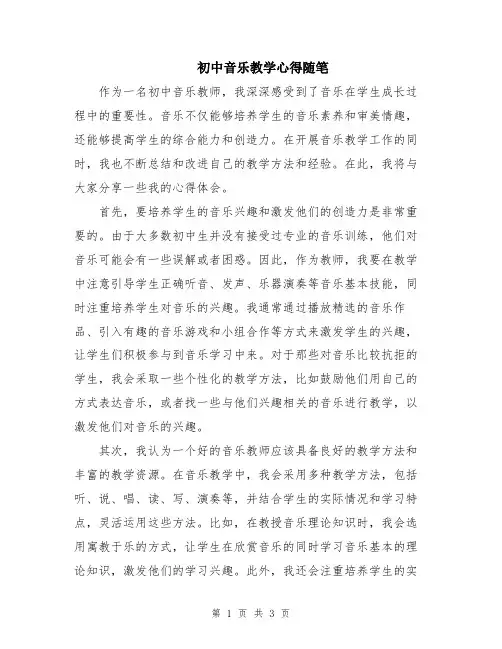 初中音乐教学心得随笔

作为一名初中音乐教师，我深深感受到了音乐在学生成长过程中的重要性。音乐不仅能够培养学生的音乐素养和审美情趣，还能够提高学生的综合能力和创造力。在开展音乐教学工作的同时，我也不断总结和改进自己的教学方法和经验。在此，我将与大家分享一些我的心得体会。

首先，要培养学生的音乐兴趣和激发他们的创造力是非常重要的。由于大多数初中生并没有接受过专业的音乐训练，他们对音乐可能会有一些误解或者困惑。因此，作为教师，我要在教学中注意引导学生正确听音、发声、乐器演奏等音乐基本技能，同时注重培养学生对音乐的兴趣。我通常通过播放精选的音乐作品、引入有趣的音乐游戏和小组合作等方式来激发学生的兴趣，让学生们积极参与到音乐学习中来。对于那些对音乐比较抗拒的学生，我会采取一些个性化的教学方法，比如鼓励他们用自己的方式表达音乐，或者找一些与他们兴趣相关的音乐进行教学，以激发他们对音乐的兴趣。

其次，我认为一个好的音乐教师应该具备良好的教学方法和丰富的教学资源。在音乐教学中，我会采用多种教学方法，包括听、说、唱、读、写、演奏等，并结合学生的实际情况和学习特点，灵活运用这些方法。比如，在教授音乐理论知识时，我会选用寓教于乐的方式，让学生在欣赏音乐的同时学习音乐基本的理论知识，激发他们的学习兴趣。此外，我还会注重培养学生的实

第 1 页 共 3 页